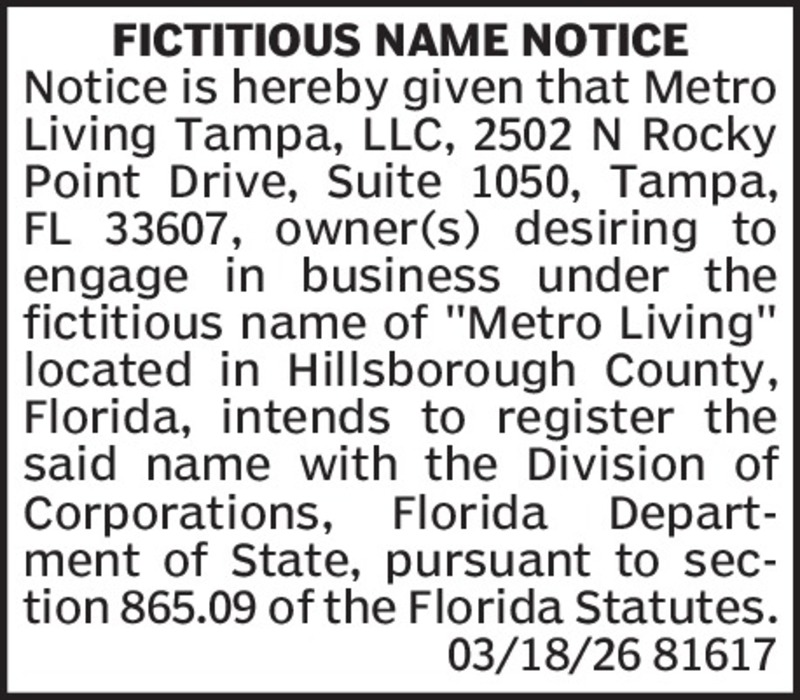 FICTITIOUS NAME NOTICE

Notice is hereby given that Metro Living Tampa, LLC, 2502 N Rocky Point Drive, Suite 1050, Tampa, FL 33607, owner(s) desiring to engage in business under the fictitious name of "Metro Living" located in Hillsborough County, Florida, intends to register the said name with the Division of Corporations, Florida Department of State, pursuant to section 865.09 of the Florida Statutes.

03/18/26 81617